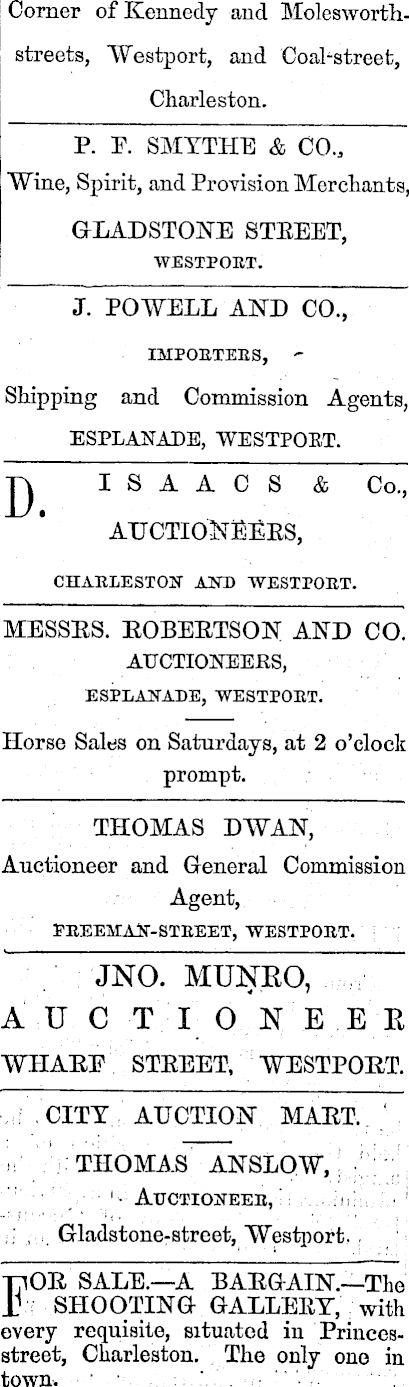 Corner of Kennedy and Molesworth-streets, Westport, and Coal-street, Charleston.

P. F. SMYTHE & CO.,
Wine, Spirit, and Provision Merchants,
GLADSTONE STREET,
WESTPORT.

J. POWELL AND CO.,
IMPORTERS,
Shipping and Commission Agents,
ESPLANADE, WESTPORT.

D. ISAACS & Co.,
AUCTIONEERS,
CHARLESTON AND WESTPORT.

MESSRS. ROBERTSON AND CO.
AUCTIONEERS,
ESPLANADE, WESTPORT.

Horse Sales on Saturdays, at 2 o'clock prompt.

THOMAS DWAN,
Auctioneer and General Commission Agent,
FREEMAN-STREET, WESTPORT.

JNO. MUNRO,
AUCTIONEER
WHARF STREET, WESTPORT.

CITY AUCTION MART.

THOMAS ANSLOW,
AUCTIONEER,
Gladstone-street, Westport.

FOR SALE.—A BARGAIN.—The SHOOTING GALLERY, with every requisite, situated in Princes-street, Charleston. The only one in town.